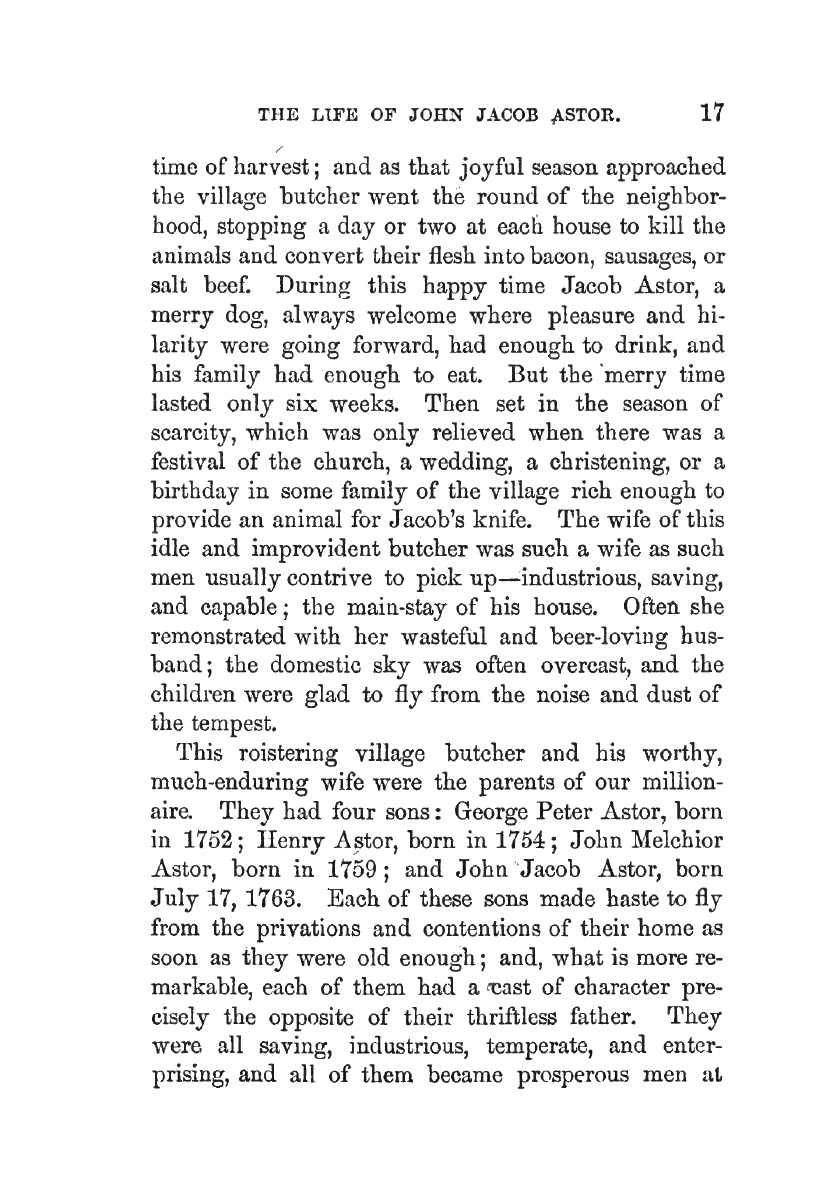 THE LIFE OF JOHN JACOB ASTOR. 17

time of harvest; and as that joyful season approached the village butcher went the round of the neighborhood, stopping a day or two at each house to kill the animals and convert their flesh into bacon, sausages, or salt beef. During this happy time Jacob Astor, a merry dog, always welcome where pleasure and hilarity were going forward, had enough to drink, and his family had enough to eat. But the merry time lasted only six weeks. Then set in the season of scarcity, which was only relieved when there was a festival of the church, a wedding, a christening, or a birthday in some family of the village rich enough to provide an animal for Jacob's knife. The wife of this idle and improvident butcher was such a wife as such men usually contrive to pick up—industrious, saving, and capable; the main-stay of his house. Often she remonstrated with her wasteful and beer-loving husband; the domestic sky was often overcast, and the children were glad to fly from the noise and dust of the tempest.

This roistering village butcher and his worthy, much-enduring wife were the parents of our millionaire. They had four sons: George Peter Astor, born in 1752; Henry Astor, born in 1754; John Melchior Astor, born in 1759; and John Jacob Astor, born July 17, 1763. Each of these sons made haste to fly from the privations and contentions of their home as soon as they were old enough; and, what is more remarkable, each of them had a cast of character precisely the opposite of their thriftless father. They were all saving, industrious, temperate, and enterprising, and all of them became prosperous men at